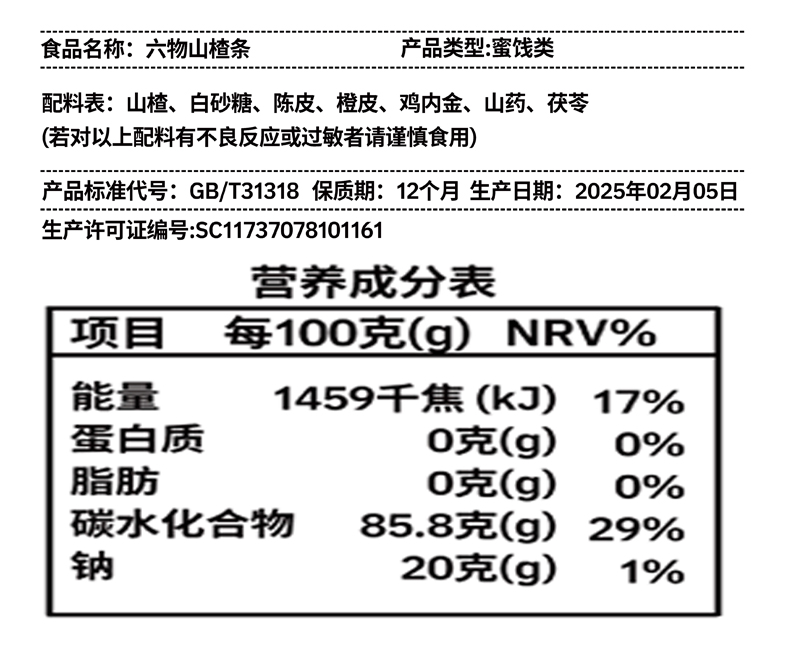 食品名称：六物山楂条 产品类型:蜜饯类

配料表：山楂、白砂糖、陈皮、橙皮、鸡内金、山药、茯苓
(若对以上配料有不良反应或过敏者请谨慎食用)

产品标准代号：GB/T31318 保质期：12个月 生产日期：2025年02月05日

生产许可证编号:SC11737078101161

营养成分表

| 项目 | 每100克(g) | NRV% |
|---|---|---|
| 能量 | 1459千焦 (kJ) | 17% |
| 蛋白质 | 0克(g) | 0% |
| 脂肪 | 0克(g) | 0% |
| 碳水化合物 | 85.8克(g) | 29% |
| 钠 | 20克(g) | 1% |